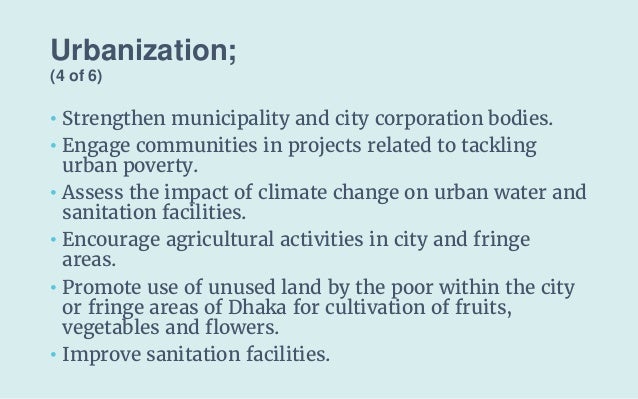 Urbanization;
(4 of 6)

• Strengthen municipality and city corporation bodies.
• Engage communities in projects related to tackling urban poverty.
• Assess the impact of climate change on urban water and sanitation facilities.
• Encourage agricultural activities in city and fringe areas.
• Promote use of unused land by the poor within the city or fringe areas of Dhaka for cultivation of fruits, vegetables and flowers.
• Improve sanitation facilities.